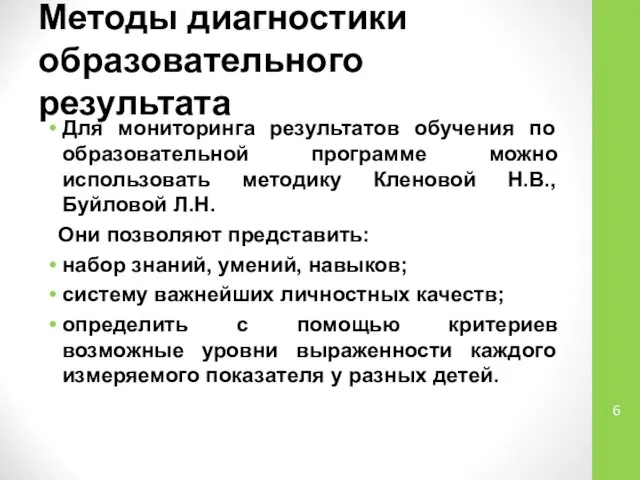 Методы диагностики образовательного результата

• Для мониторинга результатов обучения по образовательной программе можно использовать методику Кленовой Н.В., Буйловой Л.Н.

Они позволяют представить:

• набор знаний, умений, навыков;
• систему важнейших личностных качеств;
• определить с помощью критериев возможные уровни выраженности каждого измеряемого показателя у разных детей.

6